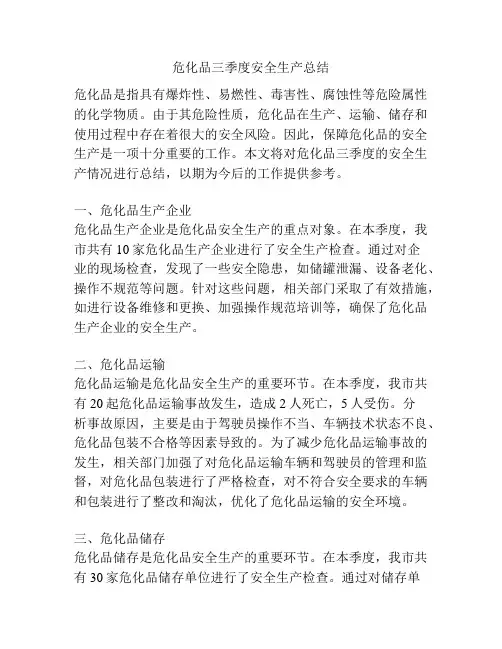 危化品三季度安全生产总结

危化品是指具有爆炸性、易燃性、毒害性、腐蚀性等危险属性的化学物质。由于其危险性质，危化品在生产、运输、储存和使用过程中存在着很大的安全风险。因此，保障危化品的安全生产是一项十分重要的工作。本文将对危化品三季度的安全生产情况进行总结，以期为今后的工作提供参考。

一、危化品生产企业
危化品生产企业是危化品安全生产的重点对象。在本季度，我市共有 10 家危化品生产企业进行了安全生产检查。通过对企业的现场检查，发现了一些安全隐患，如储罐泄漏、设备老化、操作不规范等问题。针对这些问题，相关部门采取了有效措施，如进行设备维修和更换、加强操作规范培训等，确保了危化品生产企业的安全生产。

二、危化品运输
危化品运输是危化品安全生产的重要环节。在本季度，我市共有 20 起危化品运输事故发生，造成 2 人死亡，5 人受伤。分析事故原因，主要是由于驾驶员操作不当、车辆技术状态不良、危化品包装不合格等因素导致的。为了减少危化品运输事故的发生，相关部门加强了对危化品运输车辆和驾驶员的管理和监督，对危化品包装进行了严格检查，对不符合安全要求的车辆和包装进行了整改和淘汰，优化了危化品运输的安全环境。

三、危化品储存
危化品储存是危化品安全生产的重要环节。在本季度，我市共有 30 家危化品储存单位进行了安全生产检查。通过对储存单